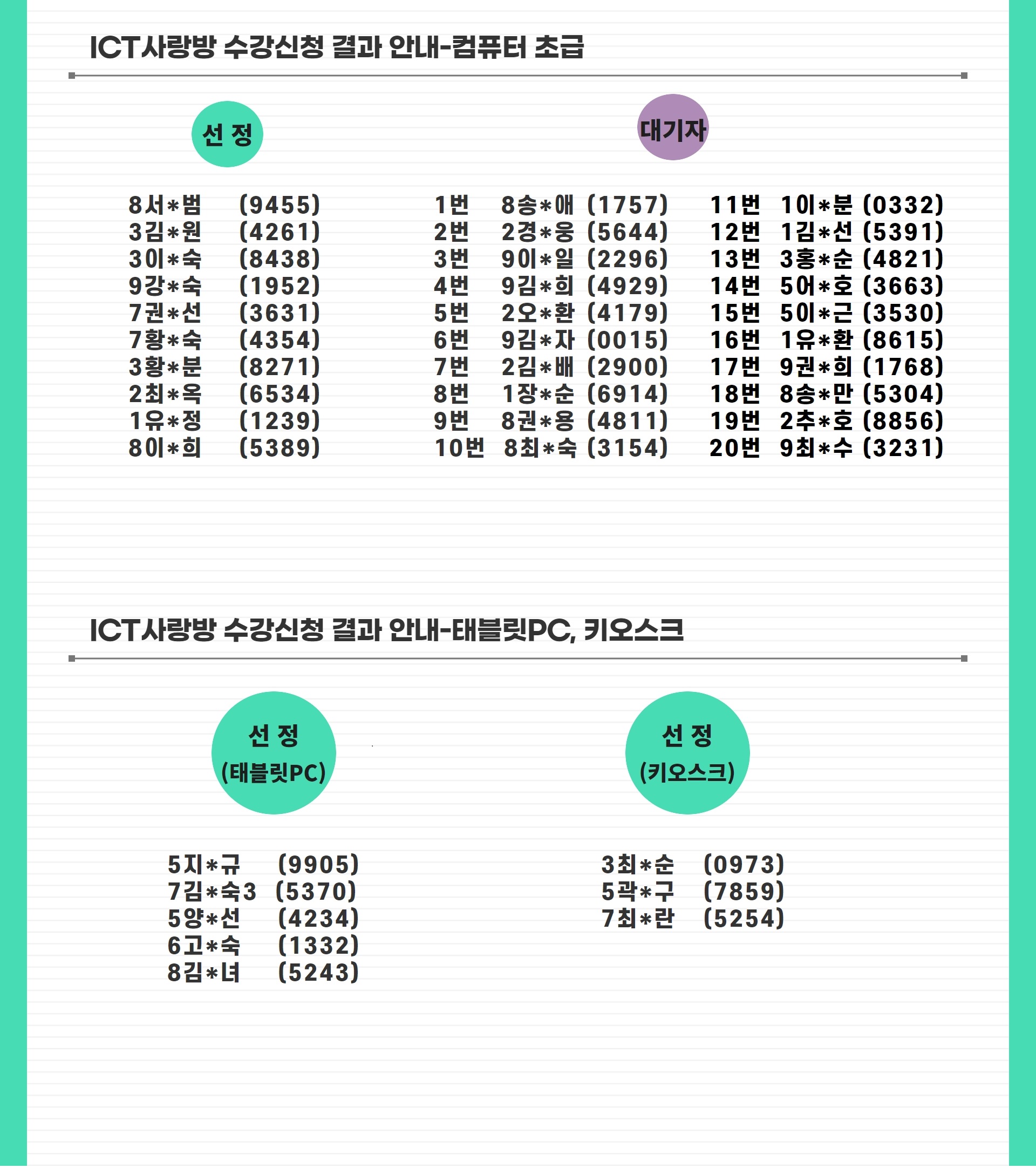 ICT사랑방 수강신청 결과 안내-컴퓨터 초급

선 정

8서*범 (9455)
3김*원 (4261)
3이*숙 (8438)
9강*숙 (1952)
7권*선 (3631)
7황*숙 (4354)
3황*분 (8271)
2최*옥 (6534)
1유*정 (1239)
8이*희 (5389)

대기자

1번 8송*애 (1757)
2번 2경*웅 (5644)
3번 9이*일 (2296)
4번 9김*희 (4929)
5번 2오*환 (4179)
6번 9김*자 (0015)
7번 2김*배 (2900)
8번 1장*순 (6914)
9번 8권*용 (4811)
10번 8최*숙 (3154)

11번 1이*분 (0332)
12번 1김*선 (5391)
13번 3홍*순 (4821)
14번 5어*호 (3663)
15번 5이*근 (3530)
16번 1유*환 (8615)
17번 9권*희 (1768)
18번 8송*만 (5304)
19번 2추*호 (8856)
20번 9최*수 (3231)

ICT사랑방 수강신청 결과 안내-태블릿PC, 키오스크

선 정
(태블릿PC)

5지*규 (9905)
7김*숙3 (5370)
5양*선 (4234)
6고*숙 (1332)
8김*녀 (5243)

선 정
(키오스크)

3최*순 (0973)
5곽*구 (7859)
7최*란 (5254)